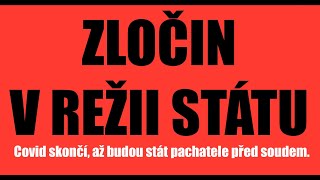 ZLOČIN
V REŽII STÁTU

Covid skončí, až budou stát pachatele před soudem.